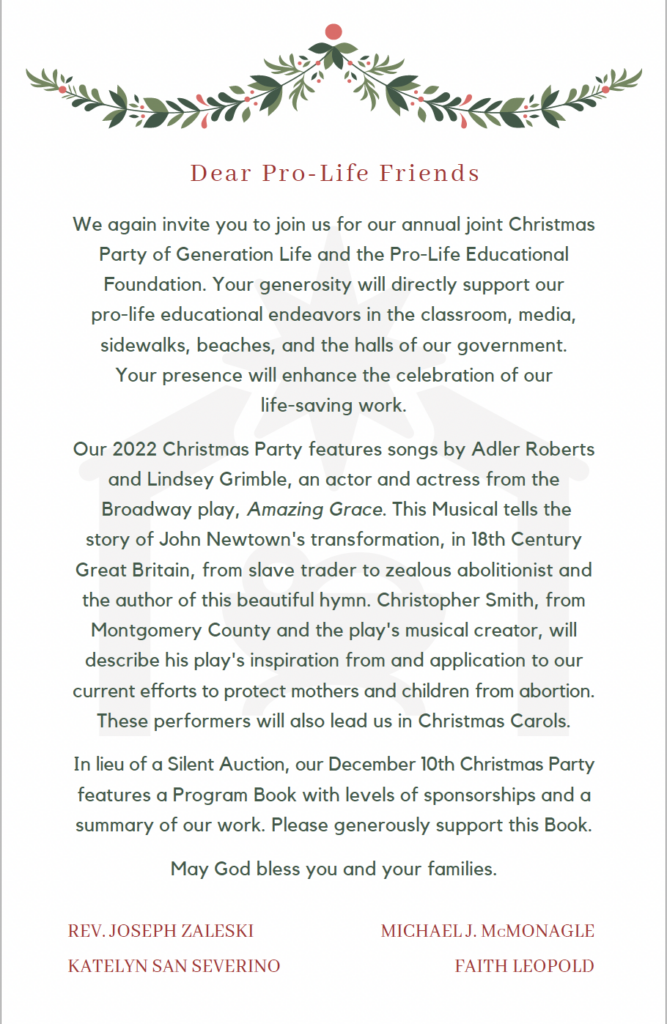 Dear Pro-Life Friends

We again invite you to join us for our annual joint Christmas Party of Generation Life and the Pro-Life Educational Foundation. Your generosity will directly support our pro-life educational endeavors in the classroom, media, sidewalks, beaches, and the halls of our government. Your presence will enhance the celebration of our life-saving work.

Our 2022 Christmas Party features songs by Adler Roberts and Lindsey Grimble, an actor and actress from the Broadway play, Amazing Grace. This Musical tells the story of John Newtown's transformation, in 18th Century Great Britain, from slave trader to zealous abolitionist and the author of this beautiful hymn. Christopher Smith, from Montgomery County and the play's musical creator, will describe his play's inspiration from and application to our current efforts to protect mothers and children from abortion. These performers will also lead us in Christmas Carols.

In lieu of a Silent Auction, our December 10th Christmas Party features a Program Book with levels of sponsorships and a summary of our work. Please generously support this Book.

May God bless you and your families.

REV. JOSEPH ZALESKI

KATELYN SAN SEVERINO

MICHAEL J. McMONAGLE

FAITH LEOPOLD